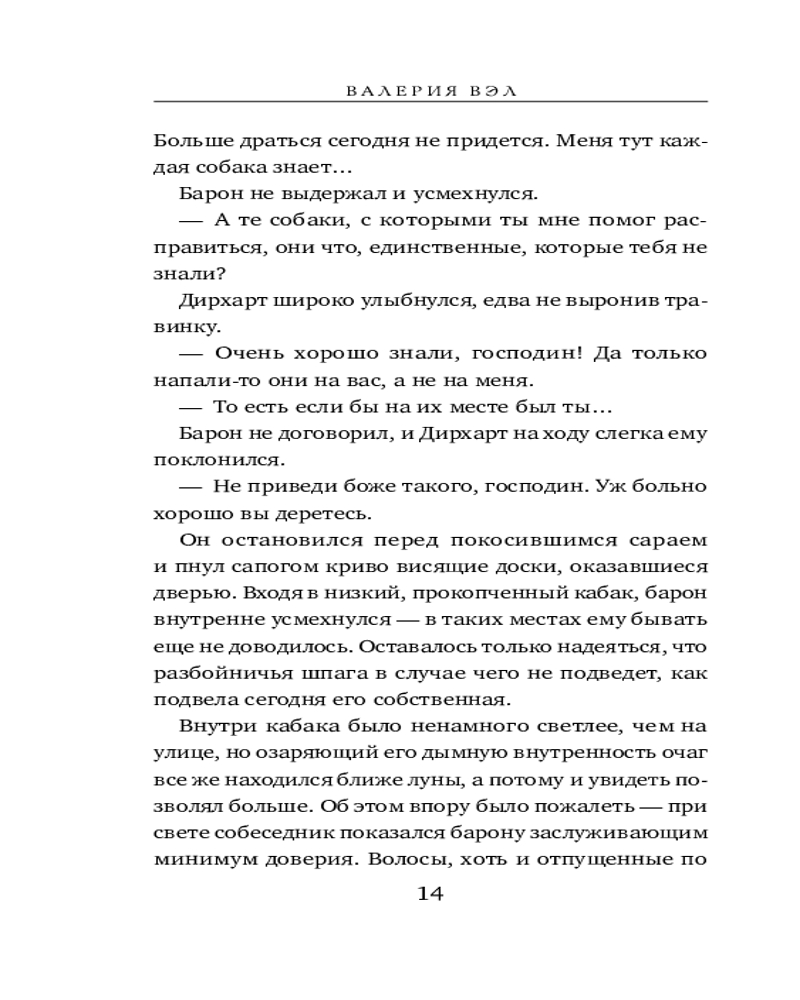 ВАЛЕРИЯ ВЭЛ

Больше драться сегодня не придется. Меня тут каждая собака знает…

Барон не выдержал и усмехнулся.

— А те собаки, с которыми ты мне помог расправиться, они что, единственные, которые тебя не знали?

Дирхарт широко улыбнулся, едва не выронив травинку.

— Очень хорошо знали, господин! Да только напали-то они на вас, а не на меня.

— То есть если бы на их месте был ты…

Барон не договорил, и Дирхарт на ходу слегка ему поклонился.

— Не приведи боже такого, господин. Уж больно хорошо вы деретесь.

Он остановился перед покосившимся сараем и пнул сапогом криво висящие доски, оказавшиеся дверью. Входя в низкий, прокопченный кабак, барон внутренне усмехнулся — в таких местах ему бывать еще не доводилось. Оставалось только надеяться, что разбойничья шпага в случае чего не подведет, как подвела сегодня его собственная.

Внутри кабака было ненамного светлее, чем на улице, но озаряющий его дымную внутренность очаг все же находился ближе луны, а потому и увидеть позволял больше. Об этом впору было пожалеть — при свете собеседник показался барону заслуживающим минимум доверия. Волосы, хоть и отпущенные по

14